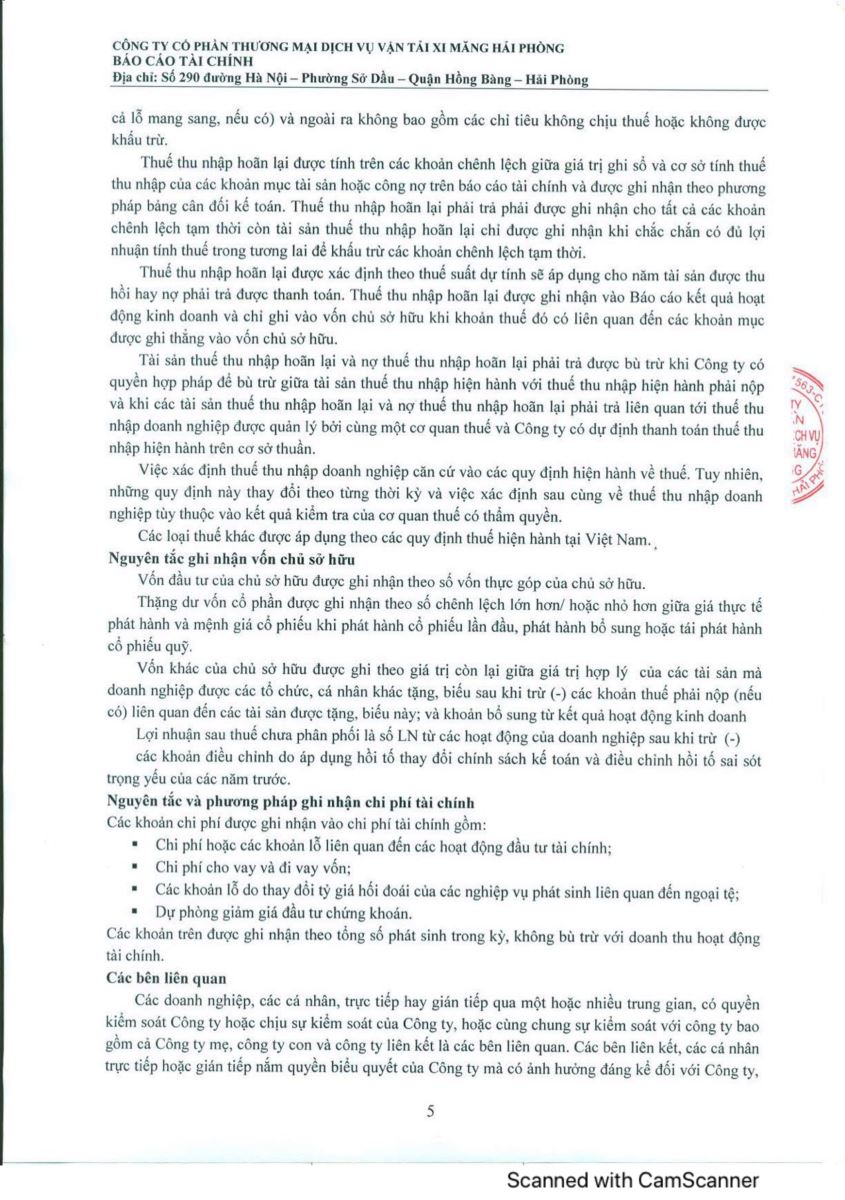 CÔNG TY CỔ PHẦN THƯƠNG MẠI DỊCH VỤ VẬN TẢI XI MĂNG HẢI PHÒNG
BÁO CÁO TÀI CHÍNH
Địa chỉ: Số 290 đường Hà Nội – Phường Sở Dầu – Quận Hồng Bàng – Hải Phòng

cả lỗ mang sang, nếu có) và ngoài ra không bao gồm các chỉ tiêu không chịu thuế hoặc không được khấu trừ.

Thuế thu nhập hoãn lại được tính trên các khoản chênh lệch giữa giá trị ghi sổ và cơ sở tính thuế thu nhập của các khoản mục tài sản hoặc công nợ trên báo cáo tài chính và được ghi nhận theo phương pháp bảng cân đối kế toán. Thuế thu nhập hoãn lại phải trả phải được ghi nhận cho tất cả các khoản chênh lệch tạm thời còn tài sản thuế thu nhập hoãn lại chỉ được ghi nhận khi chắc chắn có đủ lợi nhuận tính thuế trong tương lai để khấu trừ các khoản chênh lệch tạm thời.

Thuế thu nhập hoãn lại được xác định theo thuế suất dự tính sẽ áp dụng cho năm tài sản được thu hồi hay nợ phải trả được thanh toán. Thuế thu nhập hoãn lại được ghi nhận vào Báo cáo kết quả hoạt động kinh doanh và chỉ ghi vào vốn chủ sở hữu khi khoản thuế đó có liên quan đến các khoản mục được ghi thẳng vào vốn chủ sở hữu.

Tài sản thuế thu nhập hoãn lại và nợ thuế thu nhập hoãn lại phải trả được bù trừ khi Công ty có quyền hợp pháp để bù trừ giữa tài sản thuế thu nhập hiện hành với thuế thu nhập hiện hành phải nộp và khi các tài sản thuế thu nhập hoãn lại và nợ thuế thu nhập hoãn lại phải trả liên quan tới thuế thu nhập doanh nghiệp được quản lý bởi cùng một cơ quan thuế và Công ty có dự định thanh toán thuế thu nhập hiện hành trên cơ sở thuần.

Việc xác định thuế thu nhập doanh nghiệp căn cứ vào các quy định hiện hành về thuế. Tuy nhiên, những quy định này thay đổi theo từng thời kỳ và việc xác định sau cùng về thuế thu nhập doanh nghiệp tùy thuộc vào kết quả kiểm tra của cơ quan thuế có thẩm quyền.

Các loại thuế khác được áp dụng theo các quy định thuế hiện hành tại Việt Nam.

Nguyên tắc ghi nhận vốn chủ sở hữu

Vốn đầu tư của chủ sở hữu được ghi nhận theo số vốn thực góp của chủ sở hữu.

Thặng dư vốn cổ phần được ghi nhận theo số chênh lệch lớn hơn/ hoặc nhỏ hơn giữa giá thực tế phát hành và mệnh giá cổ phiếu khi phát hành cổ phiếu lần đầu, phát hành bổ sung hoặc tái phát hành cổ phiếu quỹ.

Vốn khác của chủ sở hữu được ghi theo giá trị còn lại giữa giá trị hợp lý của các tài sản mà doanh nghiệp được các tổ chức, cá nhân khác tặng, biếu sau khi trừ (-) các khoản thuế phải nộp (nếu có) liên quan đến các tài sản được tặng, biếu này; và khoản bổ sung từ kết quả hoạt động kinh doanh

Lợi nhuận sau thuế chưa phân phối là số LN từ các hoạt động của doanh nghiệp sau khi trừ (-) các khoản điều chỉnh do áp dụng hồi tố thay đổi chính sách kế toán và điều chỉnh hồi tố sai sót trọng yếu của các năm trước.

Nguyên tắc và phương pháp ghi nhận chi phí tài chính

Các khoản chi phí được ghi nhận vào chi phí tài chính gồm:
▪ Chi phí hoặc các khoản lỗ liên quan đến các hoạt động đầu tư tài chính;
▪ Chi phí cho vay và đi vay vốn;
▪ Các khoản lỗ do thay đổi tỷ giá hối đoái của các nghiệp vụ phát sinh liên quan đến ngoại tệ;
▪ Dự phòng giảm giá đầu tư chứng khoán.

Các khoản trên được ghi nhận theo tổng số phát sinh trong kỳ, không bù trừ với doanh thu hoạt động tài chính.

Các bên liên quan

Các doanh nghiệp, các cá nhân, trực tiếp hay gián tiếp qua một hoặc nhiều trung gian, có quyền kiểm soát Công ty hoặc chịu sự kiểm soát của Công ty, hoặc cùng chung sự kiểm soát với công ty bao gồm cả Công ty mẹ, công ty con và công ty liên kết là các bên liên quan. Các bên liên kết, các cá nhân trực tiếp hoặc gián tiếp nắm quyền biểu quyết của Công ty mà có ảnh hưởng đáng kể đối với Công ty,

5

Scanned with CamScanner